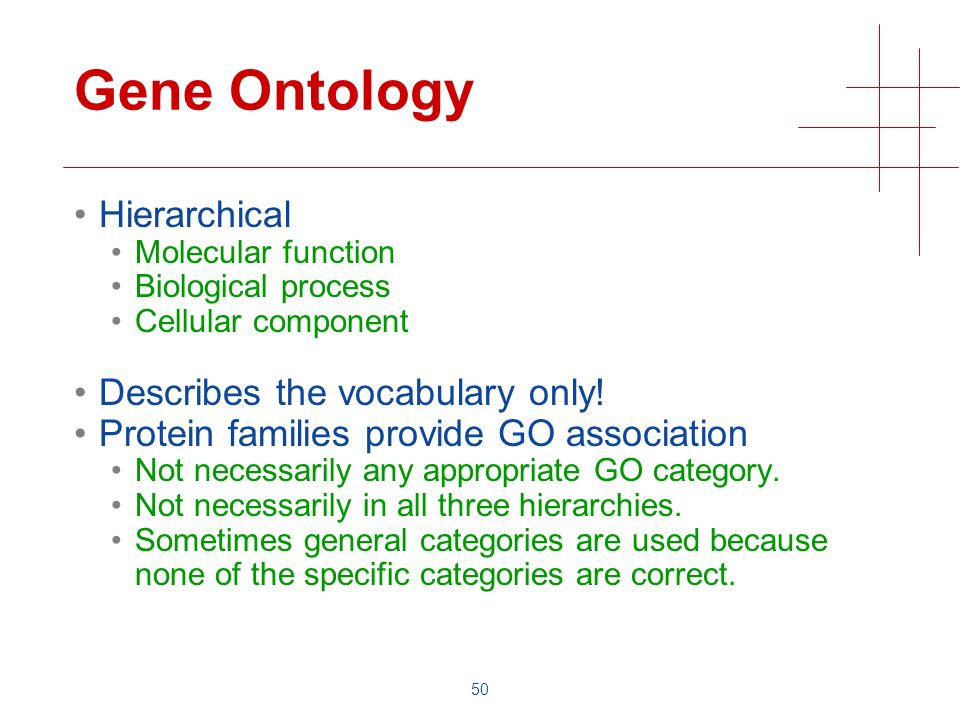 Gene Ontology

• Hierarchical
• Molecular function
• Biological process
• Cellular component

• Describes the vocabulary only!
• Protein families provide GO association
• Not necessarily any appropriate GO category.
• Not necessarily in all three hierarchies.
• Sometimes general categories are used because none of the specific categories are correct.

50